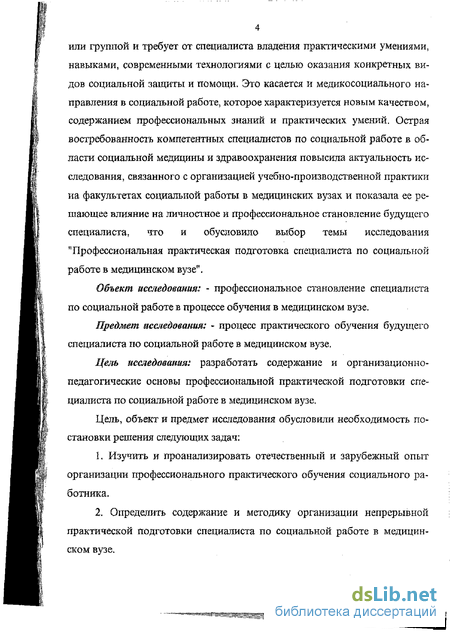 4

или группой и требует от специалиста владения практическими умениями, навыками, современными технологиями с целью оказания конкретных видов социальной защиты и помощи. Это касается и медикосоциального направления в социальной работе, которое характеризуется новым качеством, содержанием профессиональных знаний и практических умений. Острая востребованность компетентных специалистов по социальной работе в области социальной медицины и здравоохранения повысила актуальность исследования, связанного с организацией учебно-производственной практики на факультетах социальной работы в медицинских вузах и показала ее решающее влияние на личностное и профессиональное становление будущего специалиста, что и обусловило выбор темы исследования "Профессиональная практическая подготовка специалиста по социальной работе в медицинском вузе".

Объект исследования: - профессиональное становление специалиста по социальной работе в процессе обучения в медицинском вузе.

Предмет исследования: - процесс практического обучения будущего специалиста по социальной работе в медицинском вузе.

Цель исследования: разработать содержание и организационно-педагогические основы профессиональной практической подготовки специалиста по социальной работе в медицинском вузе.

Цель, объект и предмет исследования обусловили необходимость постановки решения следующих задач:

1. Изучить и проанализировать отечественный и зарубежный опыт организации профессионального практического обучения социального работника.

2. Определить содержание и методику организации непрерывной практической подготовки специалиста по социальной работе в медицинском вузе.

dsLib.net
библиотека диссертаций